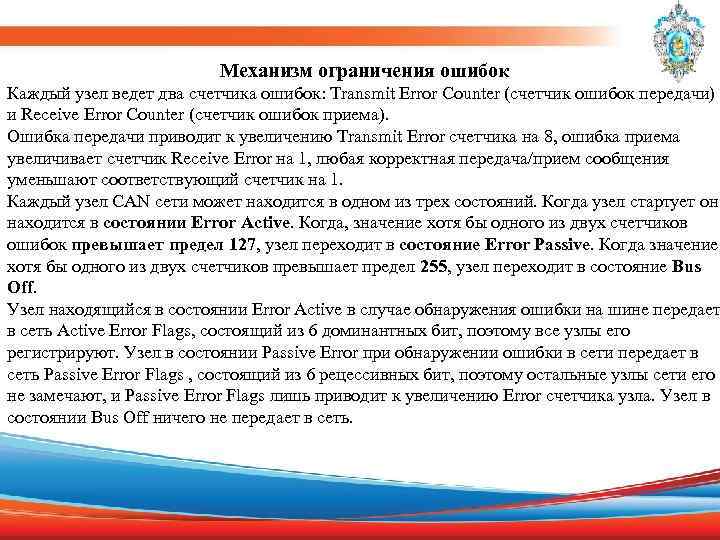 Механизм ограничения ошибок

Каждый узел ведет два счетчика ошибок: Transmit Error Counter (счетчик ошибок передачи) и Receive Error Counter (счетчик ошибок приема).
Ошибка передачи приводит к увеличению Transmit Error счетчика на 8, ошибка приема увеличивает счетчик Receive Error на 1, любая корректная передача/прием сообщения уменьшают соответствующий счетчик на 1.
Каждый узел CAN сети может находится в одном из трех состояний. Когда узел стартует он находится в состоянии Error Active. Когда, значение хотя бы одного из двух счетчиков ошибок превышает предел 127, узел переходит в состояние Error Passive. Когда значение хотя бы одного из двух счетчиков превышает предел 255, узел переходит в состояние Bus Off.
Узел находящийся в состоянии Error Active в случае обнаружения ошибки на шине передает в сеть Active Error Flags, состоящий из 6 доминантных бит, поэтому все узлы его регистрируют. Узел в состоянии Passive Error при обнаружении ошибки в сети передает в сеть Passive Error Flags , состоящий из 6 рецессивных бит, поэтому остальные узлы сети его не замечают, и Passive Error Flags лишь приводит к увеличению Error счетчика узла. Узел в состоянии Bus Off ничего не передает в сеть.